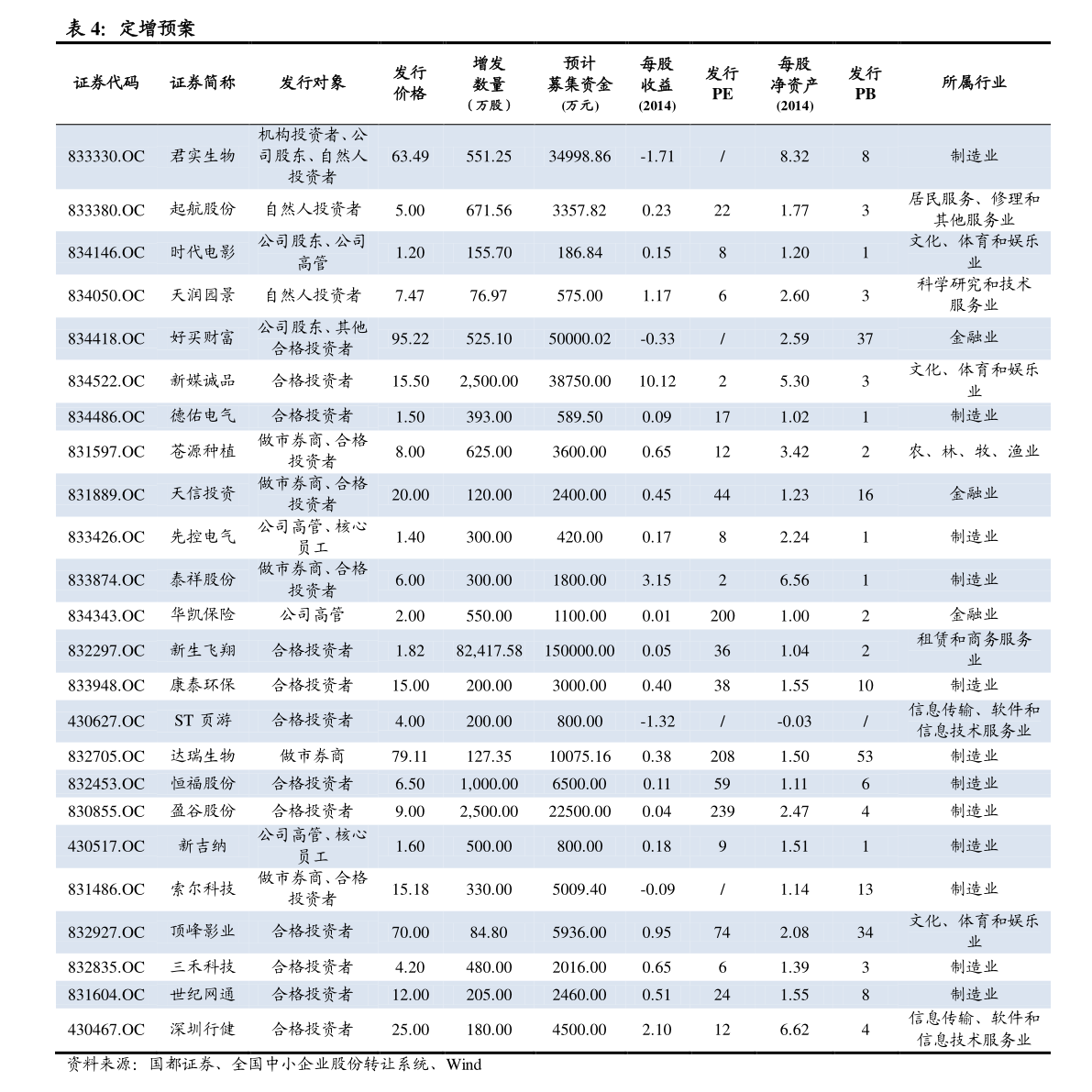 表 4:  定增预案

| 证券代码 | 证券简称 | 发行对象 | 发行价格 | 增发数量（万股） | 预计募集资金（万元） | 每股收益(2014) | 发行PE | 每股净资产(2014) | 发行PB | 所属行业 |
|---|---|---|---|---|---|---|---|---|---|---|
| 833330.OC | 君实生物 | 机构投资者、公司股东、自然人投资者 | 63.49 | 551.25 | 34998.86 | -1.71 | / | 8.32 | 8 | 制造业 |
| 833380.OC | 起航股份 | 自然人投资者 | 5.00 | 671.56 | 3357.82 | 0.23 | 22 | 1.77 | 3 | 居民服务、修理和其他服务业 |
| 834146.OC | 时代电影 | 公司股东、公司高管 | 1.20 | 155.70 | 186.84 | 0.15 | 8 | 1.20 | 1 | 文化、体育和娱乐业 |
| 834050.OC | 天润园景 | 自然人投资者 | 7.47 | 76.97 | 575.00 | 1.17 | 6 | 2.60 | 3 | 科学研究和技术服务业 |
| 834418.OC | 好买财富 | 公司股东、其他合格投资者 | 95.22 | 525.10 | 50000.02 | -0.33 | / | 2.59 | 37 | 金融业 |
| 834522.OC | 新媒诚品 | 合格投资者 | 15.50 | 2,500.00 | 38750.00 | 10.12 | 2 | 5.30 | 3 | 文化、体育和娱乐业 |
| 834486.OC | 德佑电气 | 合格投资者 | 1.50 | 393.00 | 589.50 | 0.09 | 17 | 1.02 | 1 | 制造业 |
| 831597.OC | 苍源种植 | 做市券商、合格投资者 | 8.00 | 625.00 | 3600.00 | 0.65 | 12 | 3.42 | 2 | 农、林、牧、渔业 |
| 831889.OC | 天信投资 | 做市券商、合格投资者 | 20.00 | 120.00 | 2400.00 | 0.45 | 44 | 1.23 | 16 | 金融业 |
| 833426.OC | 先控电气 | 公司高管、核心员工 | 1.40 | 300.00 | 420.00 | 0.17 | 8 | 2.24 | 1 | 制造业 |
| 833874.OC | 泰祥股份 | 做市券商、合格投资者 | 6.00 | 300.00 | 1800.00 | 3.15 | 2 | 6.56 | 1 | 制造业 |
| 834343.OC | 华凯保险 | 公司高管 | 2.00 | 550.00 | 1100.00 | 0.01 | 200 | 1.00 | 2 | 金融业 |
| 832297.OC | 新生飞翔 | 合格投资者 | 1.82 | 82,417.58 | 150000.00 | 0.05 | 36 | 1.04 | 2 | 租赁和商务服务业 |
| 833948.OC | 康泰环保 | 合格投资者 | 15.00 | 200.00 | 3000.00 | 0.40 | 38 | 1.55 | 10 | 制造业 |
| 430627.OC | ST 页游 | 合格投资者 | 4.00 | 200.00 | 800.00 | -1.32 | / | -0.03 | / | 信息传输、软件和信息技术服务业 |
| 832705.OC | 达瑞生物 | 做市券商 | 79.11 | 127.35 | 10075.16 | 0.38 | 208 | 1.50 | 53 | 制造业 |
| 832453.OC | 恒福股份 | 合格投资者 | 6.50 | 1,000.00 | 6500.00 | 0.11 | 59 | 1.11 | 6 | 制造业 |
| 830855.OC | 盈谷股份 | 合格投资者 | 9.00 | 2,500.00 | 22500.00 | 0.04 | 239 | 2.47 | 4 | 制造业 |
| 430517.OC | 新吉纳 | 公司高管、核心员工 | 1.60 | 500.00 | 800.00 | 0.18 | 9 | 1.51 | 1 | 制造业 |
| 831486.OC | 索尔科技 | 做市券商、合格投资者 | 15.18 | 330.00 | 5009.40 | -0.09 | / | 1.14 | 13 | 制造业 |
| 832927.OC | 顶峰影业 | 合格投资者 | 70.00 | 84.80 | 5936.00 | 0.95 | 74 | 2.08 | 34 | 文化、体育和娱乐业 |
| 832835.OC | 三禾科技 | 合格投资者 | 4.20 | 480.00 | 2016.00 | 0.65 | 6 | 1.39 | 3 | 制造业 |
| 831604.OC | 世纪网通 | 合格投资者 | 12.00 | 205.00 | 2460.00 | 0.51 | 24 | 1.55 | 8 | 制造业 |
| 430467.OC | 深圳行健 | 合格投资者 | 25.00 | 180.00 | 4500.00 | 2.10 | 12 | 6.62 | 4 | 信息传输、软件和信息技术服务业 |

资料来源：国都证券、全国中小企业股份转让系统、Wind